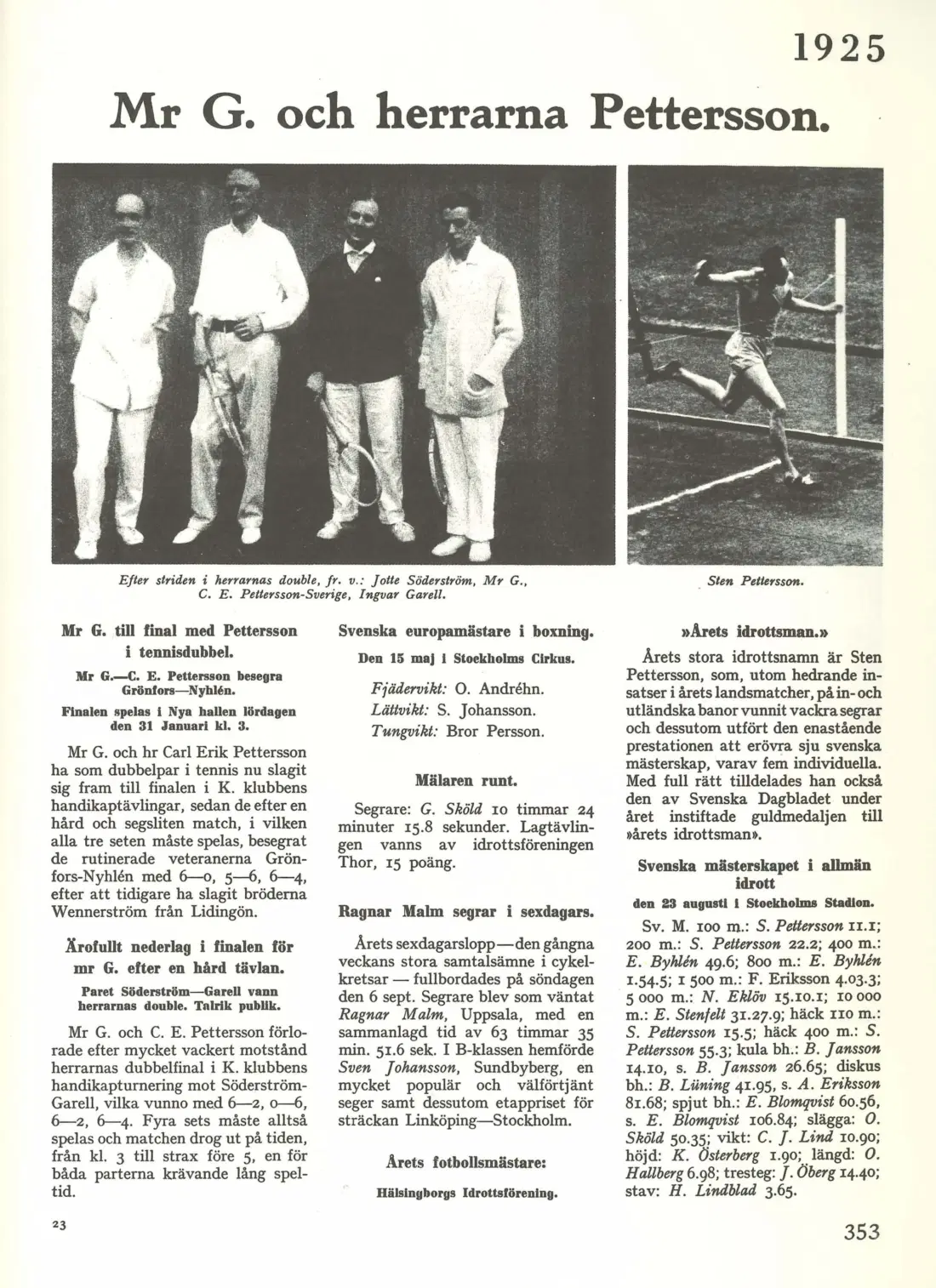 1925

Mr G. och herrarna Pettersson.

Efter striden i herrarnas double, fr. v.: Jotte Söderström, Mr G., C. E. Pettersson-Sverige, Ingvar Garell.

Sten Pettersson.

Mr G. till final med Pettersson i tennisdubbel.

Mr G.—C. E. Pettersson besegra Grönfors—Nyhlén.

Finalen spelas i Nya hallen lördagen den 31 Januari kl. 3.

Mr G. och hr Carl Erik Pettersson ha som dubbelpar i tennis nu slagit sig fram till finalen i K. klubbens handikaptävlingar, sedan de efter en hård och segsliten match, i vilken alla tre seten måste spelas, besegrat de rutinerade veteranerna Grönfors-Nyhlén med 6—0, 5—6, 6—4, efter att tidigare ha slagit bröderna Wennerström från Lidingön.

Ärofullt nederlag i finalen för mr G. efter en hård tävlan.

Paret Söderström—Garell vann herrarnas double. Talrik publik.

Mr G. och C. E. Pettersson förlorade efter mycket vackert motstånd herrarnas dubbelfinal i K. klubbens handikapturnering mot Söderström-Garell, vilka vunno med 6—2, 0—6, 6—2, 6—4. Fyra sets måste alltså spelas och matchen drog ut på tiden, från kl. 3 till strax före 5, en för båda parterna krävande lång speltid.

Svenska europamästare i boxning.

Den 15 maj i Stockholms Cirkus.

Fjädervikt: O. Andréhn.
Lättvikt: S. Johansson.
Tungvikt: Bror Persson.

Mälaren runt.

Segrare: G. Sköld 10 timmar 24 minuter 15.8 sekunder. Lagtävlingen vanns av idrottsföreningen Thor, 15 poäng.

Ragnar Malm segrar i sexdagars.

Årets sexdagarslopp—den gångna veckans stora samtalsämne i cykelkretsar — fullbordades på söndagen den 6 sept. Segrare blev som väntat Ragnar Malm, Uppsala, med en sammanlagd tid av 63 timmar 35 min. 51.6 sek. I B-klassen hemförde Sven Johansson, Sundbyberg, en mycket populär och välförtjänt seger samt dessutom etappriset för sträckan Linköping—Stockholm.

Årets fotbollsmästare:

Hälsingborgs Idrottsförening.

»Årets idrottsman.»

Årets stora idrottsnamn är Sten Pettersson, som, utom hedrande insatser i årets landsmatcher, på in- och utländska banor vunnit vackra segrar och dessutom utfört den enastående prestationen att erövra sju svenska mästerskap, varav fem individuella. Med full rätt tilldelades han också den av Svenska Dagbladet under året instiftade guldmedaljen till »årets idrottsman».

Svenska mästerskapet i allmän idrott

den 23 augusti i Stockholms Stadion.

Sv. M. 100 m.: S. Pettersson 11.1; 200 m.: S. Pettersson 22.2; 400 m.: E. Byhlén 49.6; 800 m.: E. Byhlén 1.54.5; 1 500 m.: F. Eriksson 4.03.3; 5 000 m.: N. Eklöv 15.10.1; 10 000 m.: E. Stenfelt 31.27.9; häck 110 m.: S. Pettersson 15.5; häck 400 m.: S. Pettersson 55.3; kula bh.: B. Jansson 14.10, s. B. Jansson 26.65; diskus bh.: B. Lüning 41.95, s. A. Eriksson 81.68; spjut bh.: E. Blomqvist 60.56, s. E. Blomqvist 106.84; slägga: O. Sköld 50.35; vikt: C. J. Lind 10.90; höjd: K. Österberg 1.90; längd: O. Hallberg 6.98; tresteg: J. Öberg 14.40; stav: H. Lindblad 3.65.

23

353